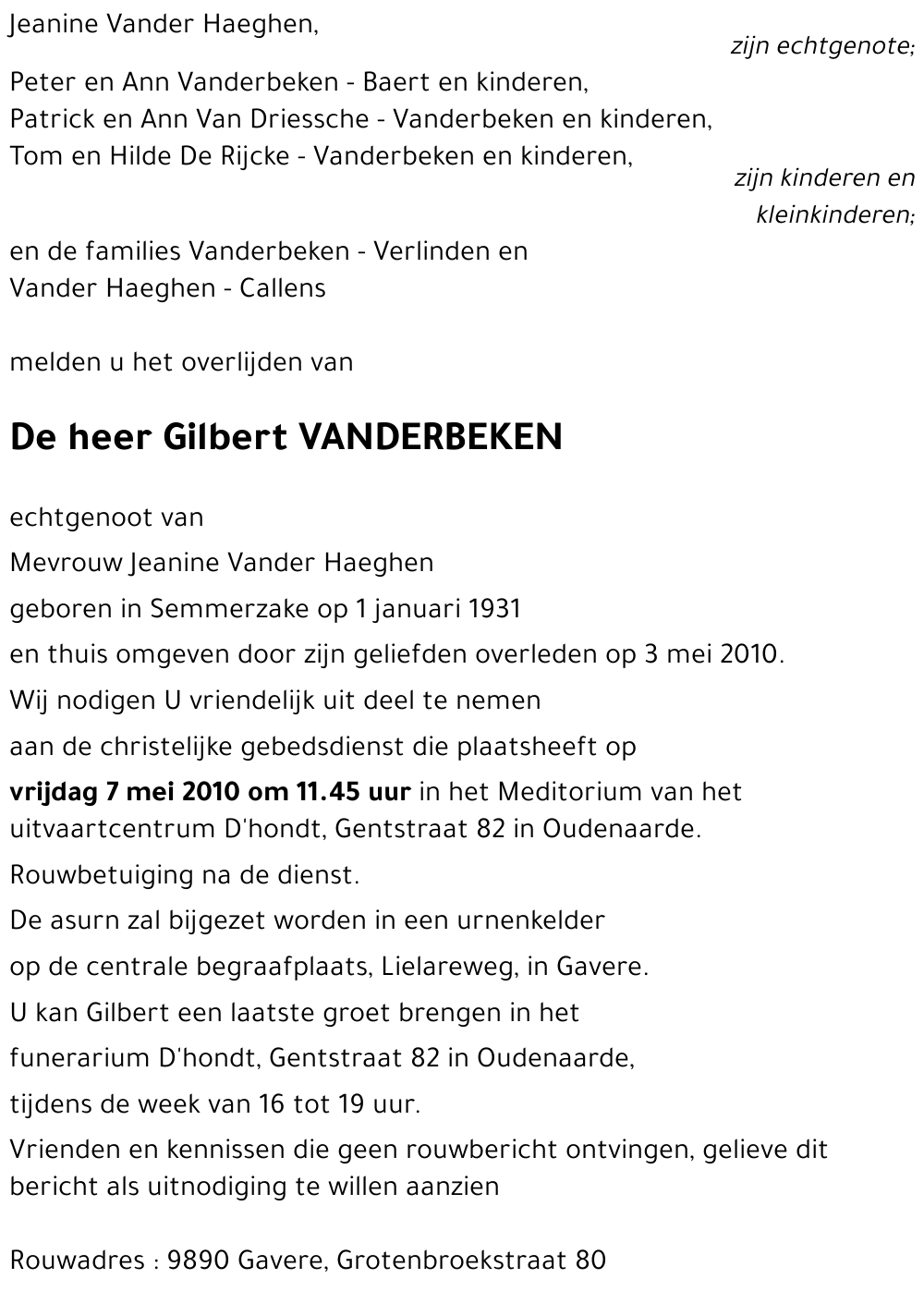 Jeanine Vander Haeghen,

zijn echtgenote;

Peter en Ann Vanderbeken - Baert en kinderen,
Patrick en Ann Van Driessche - Vanderbeken en kinderen,
Tom en Hilde De Rijcke - Vanderbeken en kinderen,

zijn kinderen en kleinkinderen;

en de families Vanderbeken - Verlinden en
Vander Haeghen - Callens

melden u het overlijden van

De heer Gilbert VANDERBEKEN

echtgenoot van

Mevrouw Jeanine Vander Haeghen

geboren in Semmerzake op 1 januari 1931

en thuis omgeven door zijn geliefden overleden op 3 mei 2010.

Wij nodigen U vriendelijk uit deel te nemen

aan de christelijke gebedsdienst die plaatsheeft op

vrijdag 7 mei 2010 om 11.45 uur in het Meditorium van het uitvaartcentrum D'hondt, Gentstraat 82 in Oudenaarde.

Rouwbetuiging na de dienst.

De asurn zal bijgezet worden in een urnenkelder

op de centrale begraafplaats, Lielareweg, in Gavere.

U kan Gilbert een laatste groet brengen in het

funerarium D'hondt, Gentstraat 82 in Oudenaarde,

tijdens de week van 16 tot 19 uur.

Vrienden en kennissen die geen rouwbericht ontvingen, gelieve dit bericht als uitnodiging te willen aanzien

Rouwadres : 9890 Gavere, Grotenbroekstraat 80